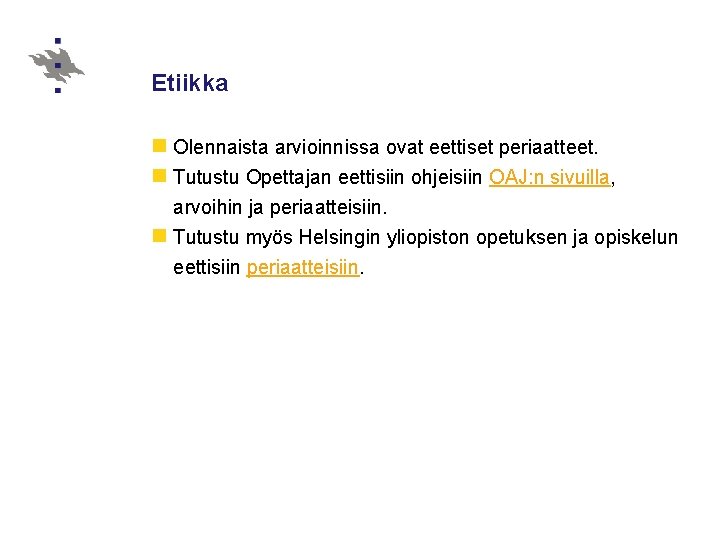 Etiikka

Olennaista arvioinnissa ovat eettiset periaatteet.

Tutustu Opettajan eettisiin ohjeisiin OAJ:n sivuilla, arvoihin ja periaatteisiin.

Tutustu myös Helsingin yliopiston opetuksen ja opiskelun eettisiin periaatteisiin.